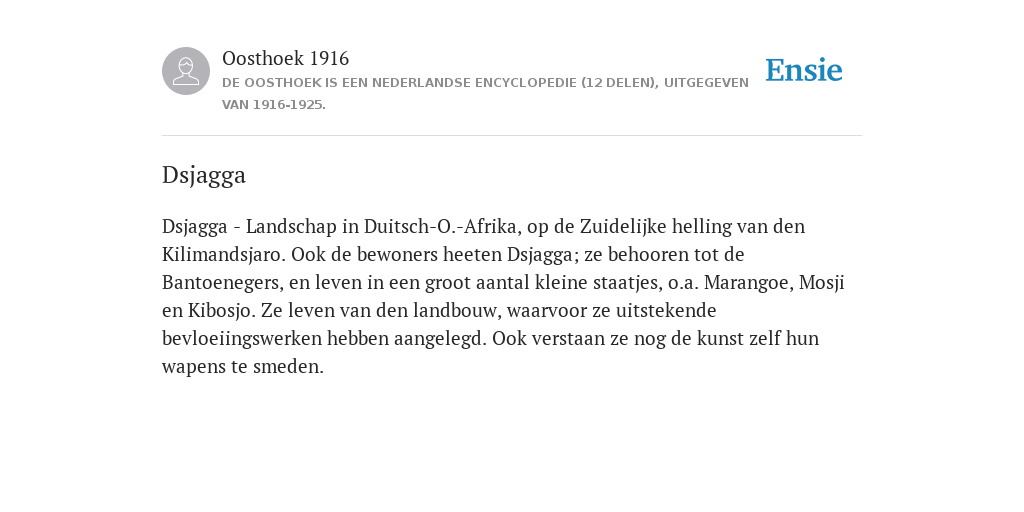 Oosthoek 1916
DE OOSTHOEK IS EEN NEDERLANDSE ENCYCLOPEDIE (12 DELEN), UITGEGEVEN VAN 1916-1925.

Ensie

Dsjagga

Dsjagga - Landschap in Duitsch-O.-Afrika, op de Zuidelijke helling van den Kilimandsjaro. Ook de bewoners heeten Dsjagga; ze behooren tot de Bantoenegers, en leven in een groot aantal kleine staatjes, o.a. Marangoe, Mosji en Kibosjo. Ze leven van den landbouw, waarvoor ze uitstekende bevloeiingswerken hebben aangelegd. Ook verstaan ze nog de kunst zelf hun wapens te smeden.